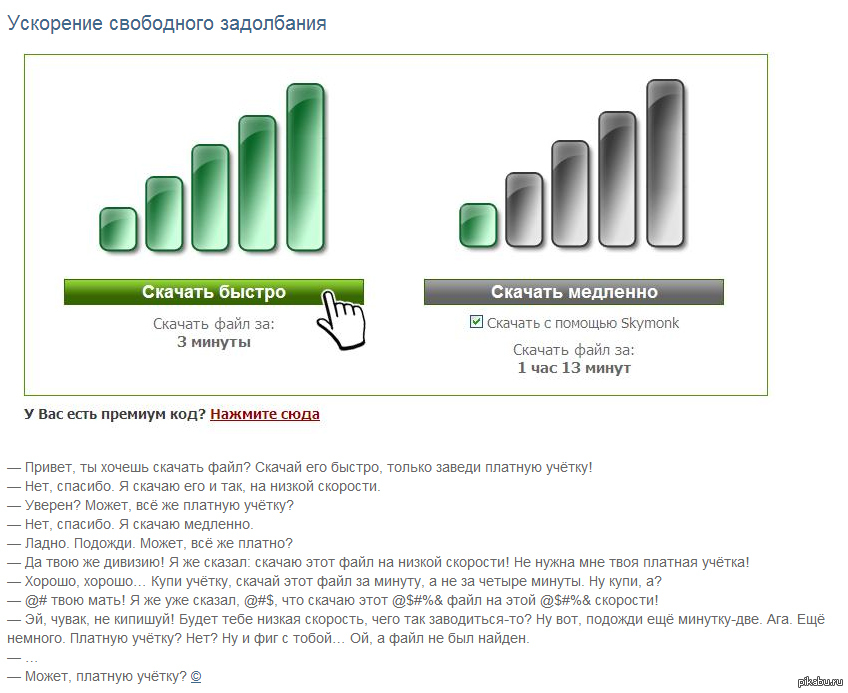 Ускорение свободного задолбания

Скачать быстро

Скачать файл за:
3 минуты

Скачать медленно

Скачать с помощью Skymonk

Скачать файл за:
1 час 13 минут

У Вас есть премиум код? Нажмите сюда

— Привет, ты хочешь скачать файл? Скачай его быстро, только заведи платную учётку!
— Нет, спасибо. Я скачаю его и так, на низкой скорости.
— Уверен? Может, всё же платную учётку?
— Нет, спасибо. Я скачаю медленно.
— Ладно. Подожди. Может, всё же платно?
— Да твою же дивизию! Я же сказал: скачаю этот файл на низкой скорости! Не нужна мне твоя платная учётка!
— Хорошо, хорошо… Купи учётку, скачай этот файл за минуту, а не за четыре минуты. Ну купи, а?
— @# твою мать! Я же уже сказал, @#$, что скачаю этот @$#%& файл на этой @$#%& скорости!
— Эй, чувак, не кипишуй! Будет тебе низкая скорость, чего так заводиться-то? Ну вот, подожди ещё минутку-две. Ага. Ещё немного. Платную учётку? Нет? Ну и фиг с тобой… Ой, а файл не был найден.
— …
— Может, платную учётку? ©

pikabu.ru